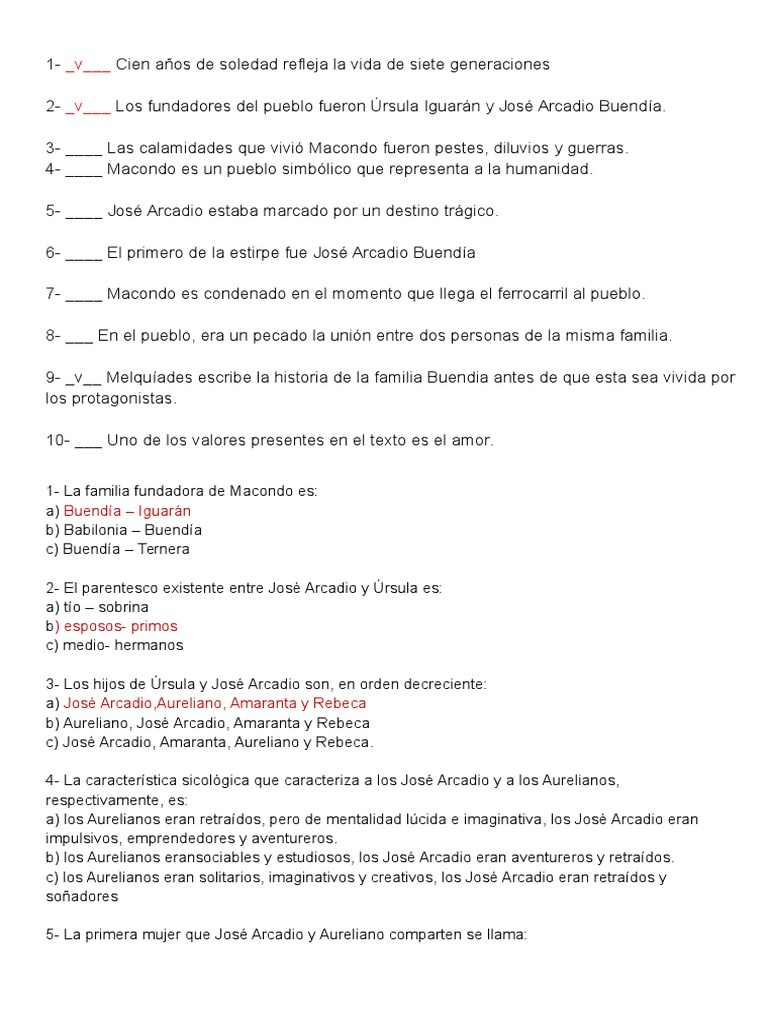 1- _v___ Cien años de soledad refleja la vida de siete generaciones

2- _v___ Los fundadores del pueblo fueron Úrsula Iguarán y José Arcadio Buendía.

3- ____ Las calamidades que vivió Macondo fueron pestes, diluvios y guerras.
4- ____ Macondo es un pueblo simbólico que representa a la humanidad.

5- ____ José Arcadio estaba marcado por un destino trágico.

6- ____ El primero de la estirpe fue José Arcadio Buendía

7- ____ Macondo es condenado en el momento que llega el ferrocarril al pueblo.

8- ___ En el pueblo, era un pecado la unión entre dos personas de la misma familia.

9- _v__ Melquíades escribe la historia de la familia Buendia antes de que esta sea vivida por los protagonistas.

10- ___ Uno de los valores presentes en el texto es el amor.

1- La familia fundadora de Macondo es:
a) Buendía – Iguarán
b) Babilonia – Buendía
c) Buendía – Ternera

2- El parentesco existente entre José Arcadio y Úrsula es:
a) tío – sobrina
b) esposos- primos
c) medio- hermanos

3- Los hijos de Úrsula y José Arcadio son, en orden decreciente:
a) José Arcadio,Aureliano, Amaranta y Rebeca
b) Aureliano, José Arcadio, Amaranta y Rebeca
c) José Arcadio, Amaranta, Aureliano y Rebeca.

4- La característica sicológica que caracteriza a los José Arcadio y a los Aurelianos, respectivamente, es:
a) los Aurelianos eran retraídos, pero de mentalidad lúcida e imaginativa, los José Arcadio eran impulsivos, emprendedores y aventureros.
b) los Aurelianos eransociables y estudiosos, los José Arcadio eran aventureros y retraídos.
c) los Aurelianos eran solitarios, imaginativos y creativos, los José Arcadio eran retraídos y soñadores

5- La primera mujer que José Arcadio y Aureliano comparten se llama: